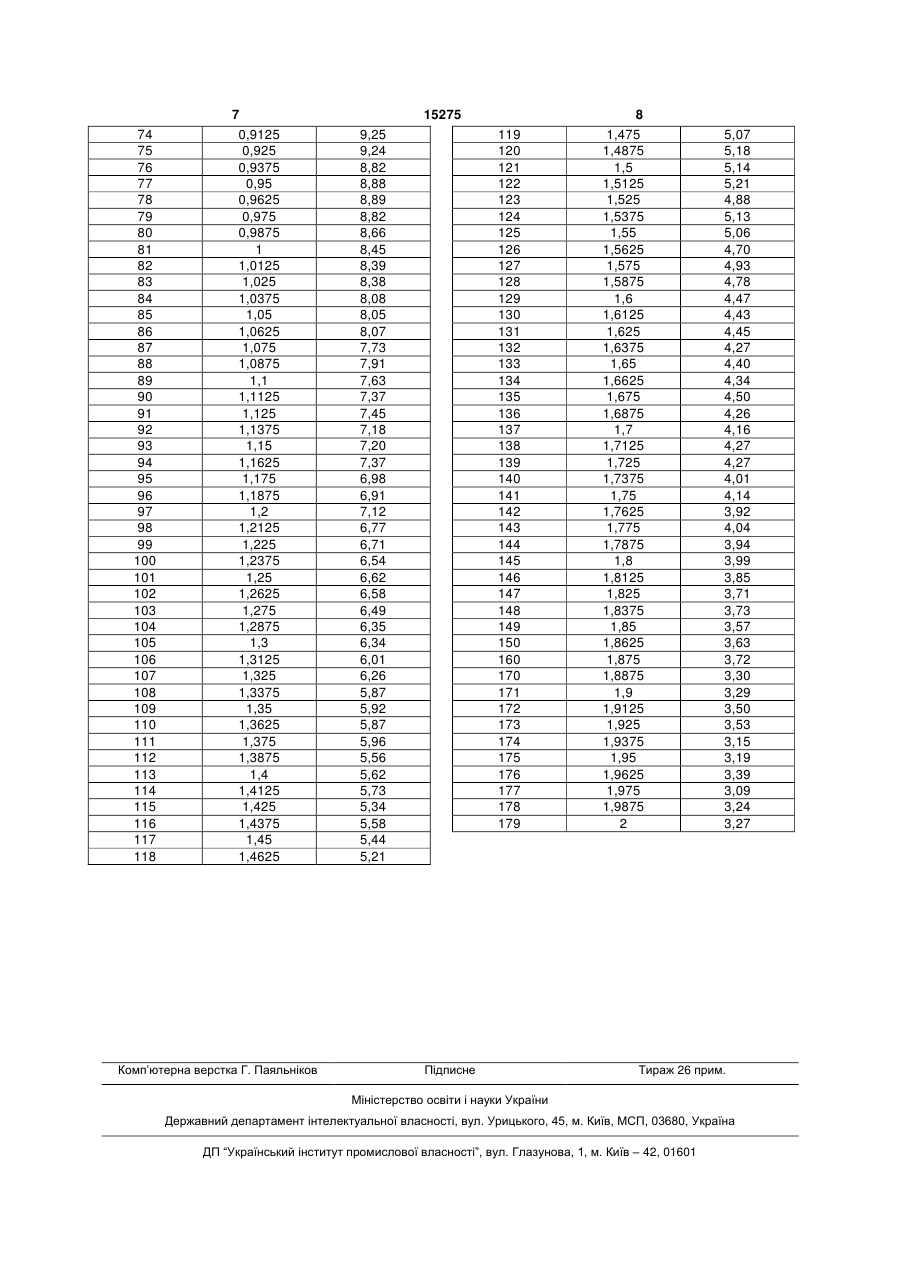 7 15275 8

| | | |
|---|---|---|
| 74 | 0,9125 | 9,25 |
| 75 | 0,925 | 9,24 |
| 76 | 0,9375 | 8,82 |
| 77 | 0,95 | 8,88 |
| 78 | 0,9625 | 8,89 |
| 79 | 0,975 | 8,82 |
| 80 | 0,9875 | 8,66 |
| 81 | 1 | 8,45 |
| 82 | 1,0125 | 8,39 |
| 83 | 1,025 | 8,38 |
| 84 | 1,0375 | 8,08 |
| 85 | 1,05 | 8,05 |
| 86 | 1,0625 | 8,07 |
| 87 | 1,075 | 7,73 |
| 88 | 1,0875 | 7,91 |
| 89 | 1,1 | 7,63 |
| 90 | 1,1125 | 7,37 |
| 91 | 1,125 | 7,45 |
| 92 | 1,1375 | 7,18 |
| 93 | 1,15 | 7,20 |
| 94 | 1,1625 | 7,37 |
| 95 | 1,175 | 6,98 |
| 96 | 1,1875 | 6,91 |
| 97 | 1,2 | 7,12 |
| 98 | 1,2125 | 6,77 |
| 99 | 1,225 | 6,71 |
| 100 | 1,2375 | 6,54 |
| 101 | 1,25 | 6,62 |
| 102 | 1,2625 | 6,58 |
| 103 | 1,275 | 6,49 |
| 104 | 1,2875 | 6,35 |
| 105 | 1,3 | 6,34 |
| 106 | 1,3125 | 6,01 |
| 107 | 1,325 | 6,26 |
| 108 | 1,3375 | 5,87 |
| 109 | 1,35 | 5,92 |
| 110 | 1,3625 | 5,87 |
| 111 | 1,375 | 5,96 |
| 112 | 1,3875 | 5,56 |
| 113 | 1,4 | 5,62 |
| 114 | 1,4125 | 5,73 |
| 115 | 1,425 | 5,34 |
| 116 | 1,4375 | 5,58 |
| 117 | 1,45 | 5,44 |
| 118 | 1,4625 | 5,21 |

| | | |
|---|---|---|
| 119 | 1,475 | 5,07 |
| 120 | 1,4875 | 5,18 |
| 121 | 1,5 | 5,14 |
| 122 | 1,5125 | 5,21 |
| 123 | 1,525 | 4,88 |
| 124 | 1,5375 | 5,13 |
| 125 | 1,55 | 5,06 |
| 126 | 1,5625 | 4,70 |
| 127 | 1,575 | 4,93 |
| 128 | 1,5875 | 4,78 |
| 129 | 1,6 | 4,47 |
| 130 | 1,6125 | 4,43 |
| 131 | 1,625 | 4,45 |
| 132 | 1,6375 | 4,27 |
| 133 | 1,65 | 4,40 |
| 134 | 1,6625 | 4,34 |
| 135 | 1,675 | 4,50 |
| 136 | 1,6875 | 4,26 |
| 137 | 1,7 | 4,16 |
| 138 | 1,7125 | 4,27 |
| 139 | 1,725 | 4,27 |
| 140 | 1,7375 | 4,01 |
| 141 | 1,75 | 4,14 |
| 142 | 1,7625 | 3,92 |
| 143 | 1,775 | 4,04 |
| 144 | 1,7875 | 3,94 |
| 145 | 1,8 | 3,99 |
| 146 | 1,8125 | 3,85 |
| 147 | 1,825 | 3,71 |
| 148 | 1,8375 | 3,73 |
| 149 | 1,85 | 3,57 |
| 150 | 1,8625 | 3,63 |
| 160 | 1,875 | 3,72 |
| 170 | 1,8875 | 3,30 |
| 171 | 1,9 | 3,29 |
| 172 | 1,9125 | 3,50 |
| 173 | 1,925 | 3,53 |
| 174 | 1,9375 | 3,15 |
| 175 | 1,95 | 3,19 |
| 176 | 1,9625 | 3,39 |
| 177 | 1,975 | 3,09 |
| 178 | 1,9875 | 3,24 |
| 179 | 2 | 3,27 |

Комп'ютерна верстка Г. Паяльніков Підписне Тираж 26 прим.

Міністерство освіти і науки України

Державний департамент інтелектуальної власності, вул. Урицького, 45, м. Київ, МСП, 03680, Україна

ДП "Український інститут промислової власності", вул. Глазунова, 1, м. Київ – 42, 01601